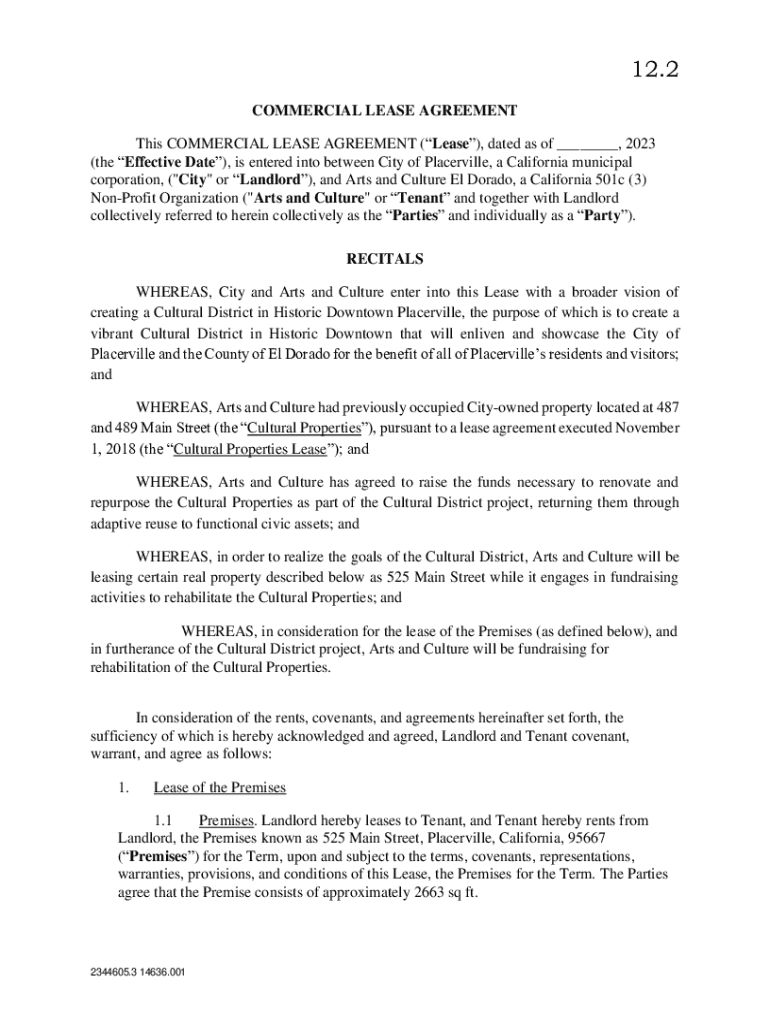 12.2

COMMERCIAL LEASE AGREEMENT

This COMMERCIAL LEASE AGREEMENT (“Lease”), dated as of ________, 2023 (the “Effective Date”), is entered into between City of Placerville, a California municipal corporation, ("City" or “Landlord”), and Arts and Culture El Dorado, a California 501c (3) Non-Profit Organization ("Arts and Culture" or “Tenant” and together with Landlord collectively referred to herein collectively as the “Parties” and individually as a “Party”).

RECITALS

WHEREAS, City and Arts and Culture enter into this Lease with a broader vision of creating a Cultural District in Historic Downtown Placerville, the purpose of which is to create a vibrant Cultural District in Historic Downtown that will enliven and showcase the City of Placerville and the County of El Dorado for the benefit of all of Placerville’s residents and visitors; and

WHEREAS, Arts and Culture had previously occupied City-owned property located at 487 and 489 Main Street (the “Cultural Properties”), pursuant to a lease agreement executed November 1, 2018 (the “Cultural Properties Lease”); and

WHEREAS, Arts and Culture has agreed to raise the funds necessary to renovate and repurpose the Cultural Properties as part of the Cultural District project, returning them through adaptive reuse to functional civic assets; and

WHEREAS, in order to realize the goals of the Cultural District, Arts and Culture will be leasing certain real property described below as 525 Main Street while it engages in fundraising activities to rehabilitate the Cultural Properties; and

WHEREAS, in consideration for the lease of the Premises (as defined below), and in furtherance of the Cultural District project, Arts and Culture will be fundraising for rehabilitation of the Cultural Properties.

In consideration of the rents, covenants, and agreements hereinafter set forth, the sufficiency of which is hereby acknowledged and agreed, Landlord and Tenant covenant, warrant, and agree as follows:

1. Lease of the Premises

1.1 Premises. Landlord hereby leases to Tenant, and Tenant hereby rents from Landlord, the Premises known as 525 Main Street, Placerville, California, 95667 (“Premises”) for the Term, upon and subject to the terms, covenants, representations, warranties, provisions, and conditions of this Lease, the Premises for the Term. The Parties agree that the Premise consists of approximately 2663 sq ft.

2344605.3 14636.001